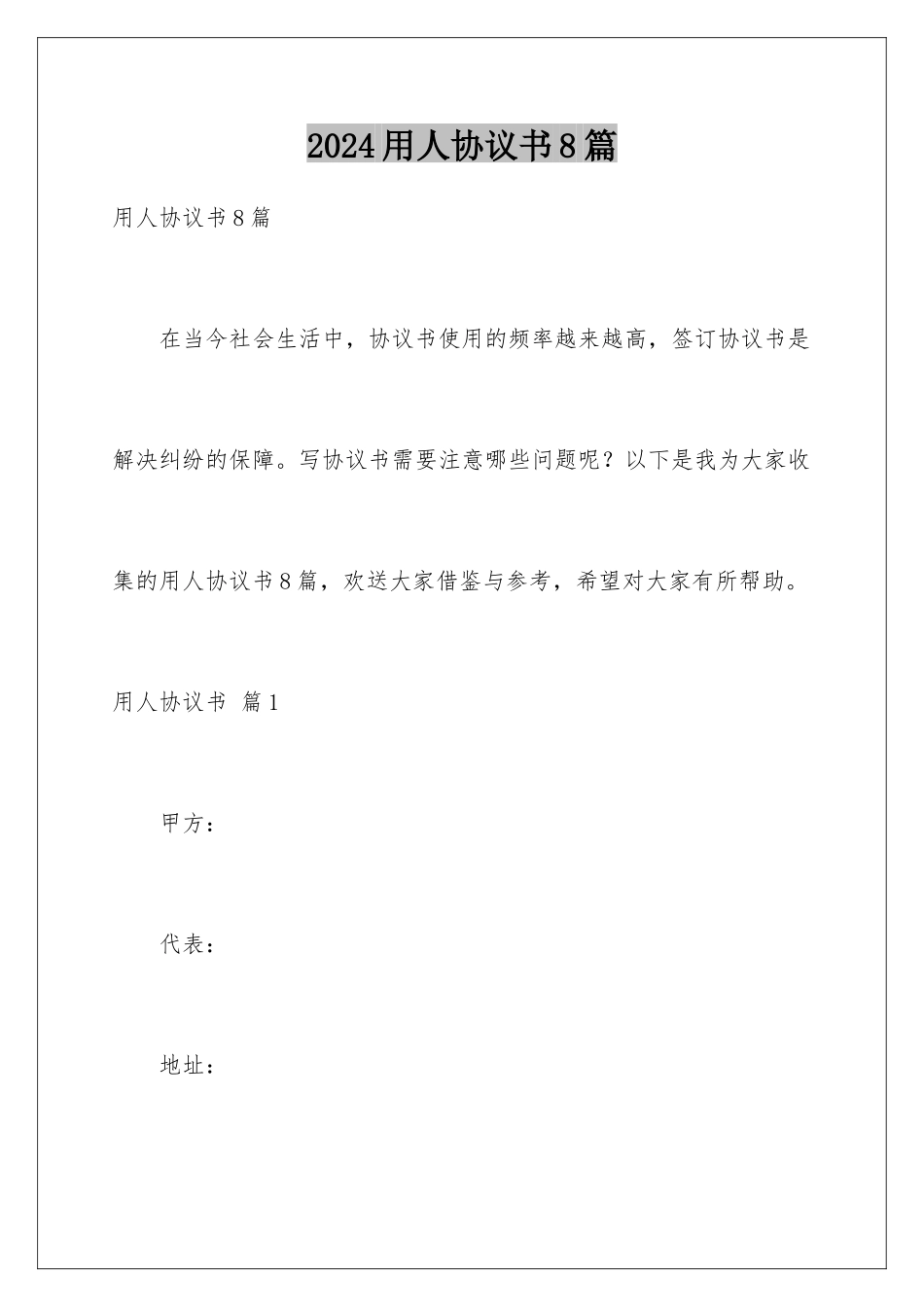 2024用人协议书8篇

用人协议书8篇

在当今社会生活中，协议书使用的频率越来越高，签订协议书是解决纠纷的保障。写协议书需要注意哪些问题呢？以下是我为大家收集的用人协议书8篇，欢送大家借鉴与参考，希望对大家有所帮助。

用人协议书 篇1

甲方：

代表：

地址：